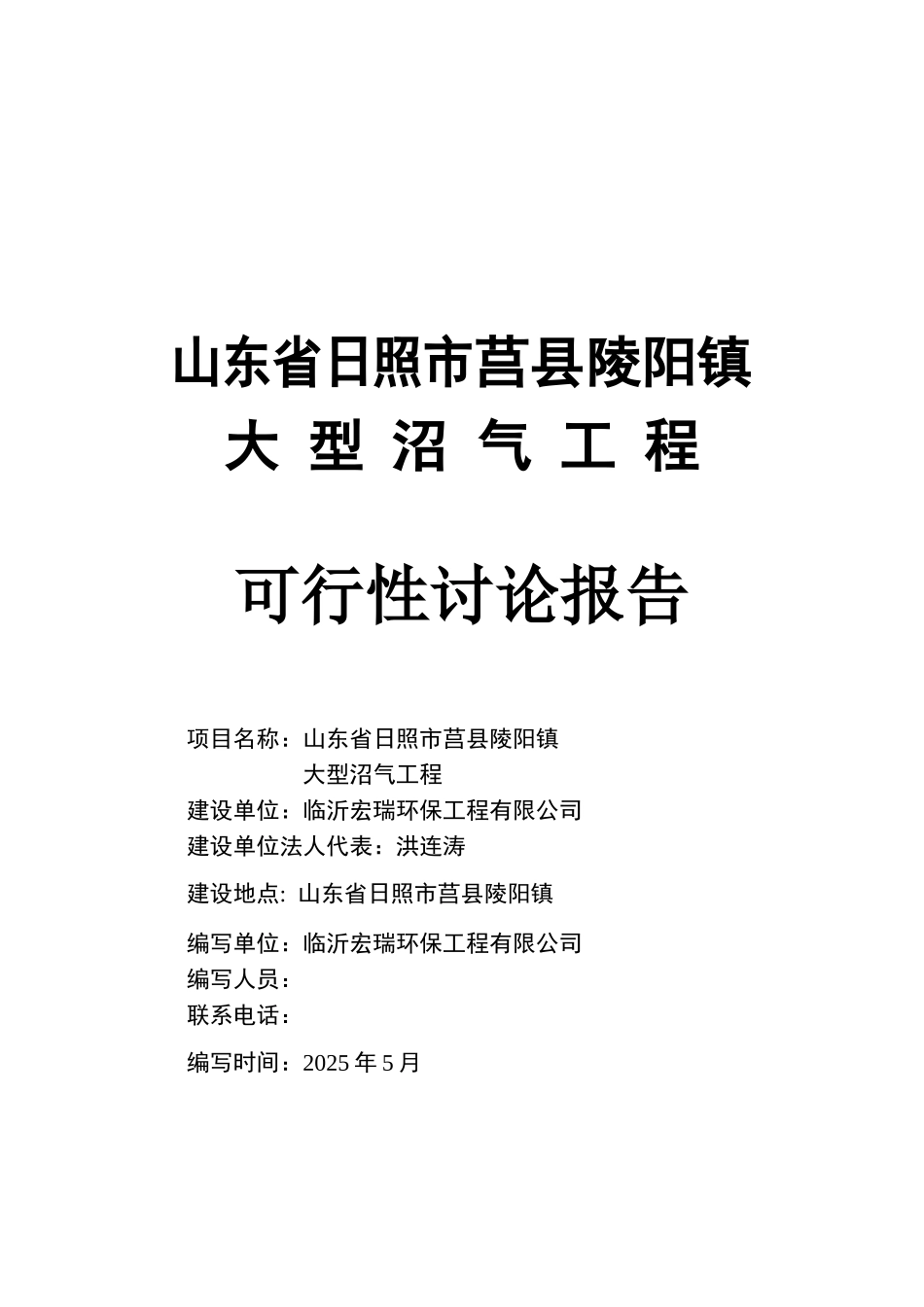 山东省日照市莒县陵阳镇
大 型 沼 气 工 程

可行性讨论报告

项目名称：山东省日照市莒县陵阳镇
大型沼气工程
建设单位：临沂宏瑞环保工程有限公司
建设单位法人代表：洪连涛

建设地点: 山东省日照市莒县陵阳镇

编写单位：临沂宏瑞环保工程有限公司
编写人员：
联系电话：

编写时间：2025 年 5 月